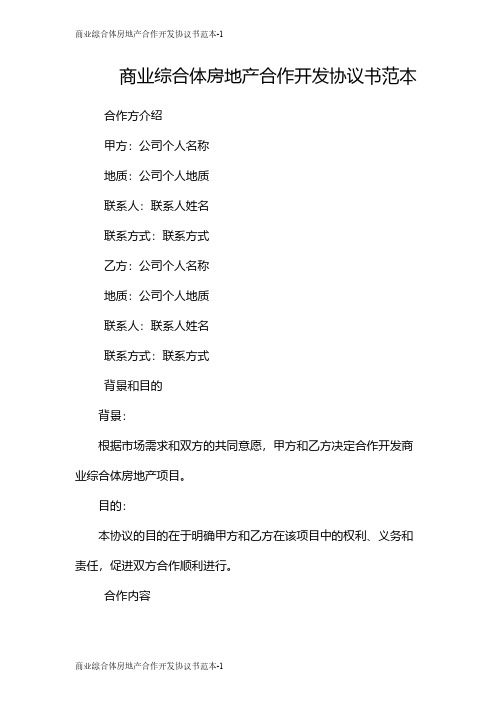 商业综合体房地产合作开发协议书范本-1

商业综合体房地产合作开发协议书范本

合作方介绍

甲方：公司个人名称

地质：公司个人地质

联系人：联系人姓名

联系方式：联系方式

乙方：公司个人名称

地质：公司个人地质

联系人：联系人姓名

联系方式：联系方式

背景和目的

背景：

根据市场需求和双方的共同意愿，甲方和乙方决定合作开发商业综合体房地产项目。

目的：

本协议的目的在于明确甲方和乙方在该项目中的权利、义务和责任，促进双方合作顺利进行。

合作内容

商业综合体房地产合作开发协议书范本-1